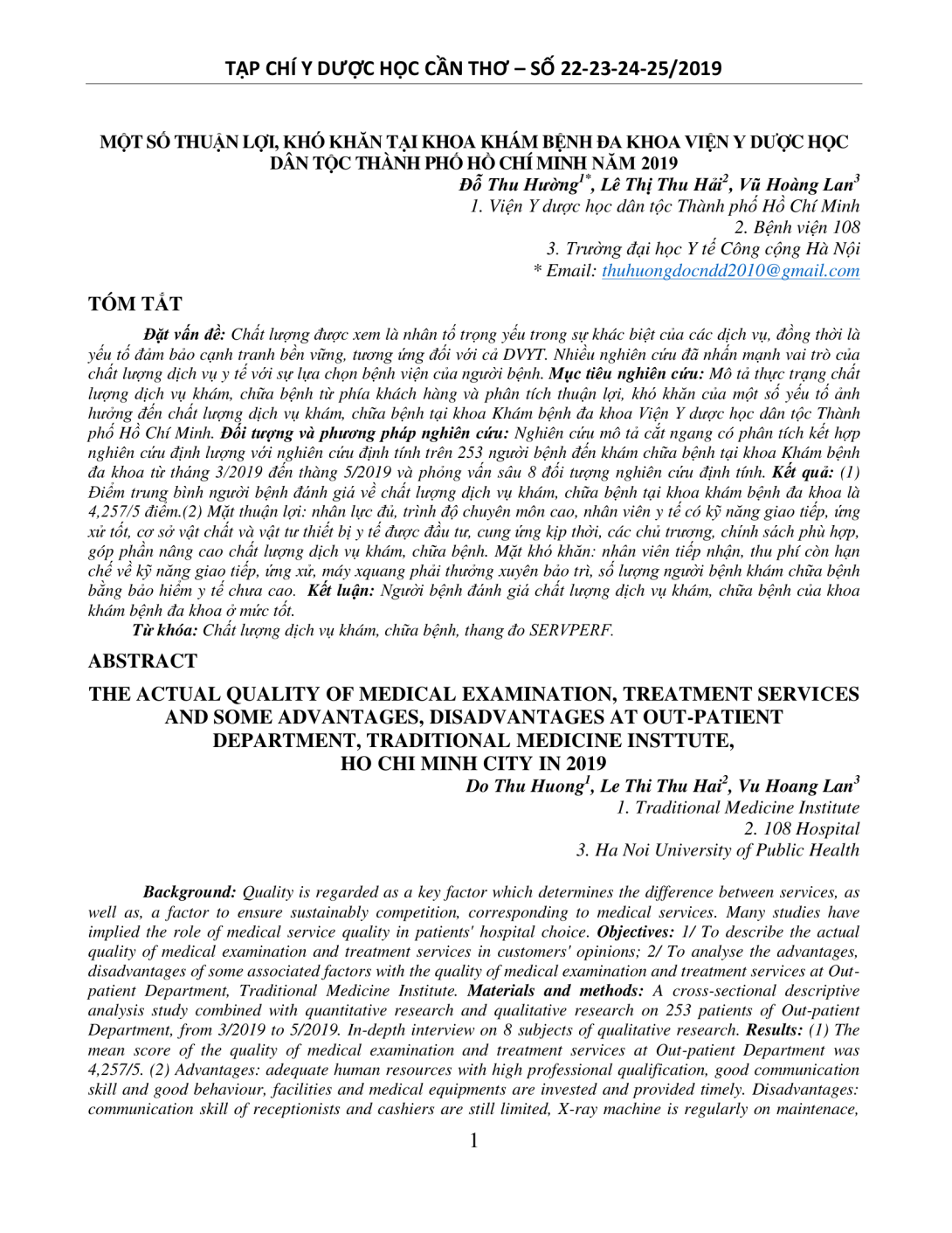 TẠP CHÍ Y DƯỢC HỌC CẦN THƠ – SỐ 22-23-24-25/2019

MỘT SỐ THUẬN LỢI, KHÓ KHĂN TẠI KHOA KHÁM BỆNH ĐA KHOA VIỆN Y DƯỢC HỌC DÂN TỘC THÀNH PHỐ HỒ CHÍ MINH NĂM 2019

Đỗ Thu Hường$^{1*}$, Lê Thị Thu Hải$^{2}$, Vũ Hoàng Lan$^{3}$
1. Viện Y dược học dân tộc Thành phố Hồ Chí Minh
2. Bệnh viện 108
3. Trường đại học Y tế Công cộng Hà Nội
* Email: thuhuongdocndd2010@gmail.com

TÓM TẮT

Đặt vấn đề: Chất lượng được xem là nhân tố trọng yếu trong sự khác biệt của các dịch vụ, đồng thời là yếu tố đảm bảo cạnh tranh bền vững, tương ứng đối với cả DVYT. Nhiều nghiên cứu đã nhấn mạnh vai trò của chất lượng dịch vụ y tế với sự lựa chọn bệnh viện của người bệnh. Mục tiêu nghiên cứu: Mô tả thực trạng chất lượng dịch vụ khám, chữa bệnh từ phía khách hàng và phân tích thuận lợi, khó khăn của một số yếu tố ảnh hưởng đến chất lượng dịch vụ khám, chữa bệnh tại khoa Khám bệnh đa khoa Viện Y dược học dân tộc Thành phố Hồ Chí Minh. Đối tượng và phương pháp nghiên cứu: Nghiên cứu mô tả cắt ngang có phân tích kết hợp nghiên cứu định lượng với nghiên cứu định tính trên 253 người bệnh đến khám chữa bệnh tại khoa Khám bệnh đa khoa từ tháng 3/2019 đến thàng 5/2019 và phỏng vấn sâu 8 đối tượng nghiên cứu định tính. Kết quả: (1) Điểm trung bình người bệnh đánh giá về chất lượng dịch vụ khám, chữa bệnh tại khoa khám bệnh đa khoa là 4,257/5 điểm.(2) Mặt thuận lợi: nhân lực đủ, trình độ chuyên môn cao, nhân viên y tế có kỹ năng giao tiếp, ứng xử tốt, cơ sở vật chất và vật tư thiết bị y tế được đầu tư, cung ứng kịp thời, các chủ trương, chính sách phù hợp, góp phần nâng cao chất lượng dịch vụ khám, chữa bệnh. Mặt khó khăn: nhân viên tiếp nhận, thu phí còn hạn chế về kỹ năng giao tiếp, ứng xử, máy xquang phải thường xuyên bảo trì, số lượng người bệnh khám chữa bệnh bằng bảo hiểm y tế chưa cao. Kết luận: Người bệnh đánh giá chất lượng dịch vụ khám, chữa bệnh của khoa khám bệnh đa khoa ở mức tốt.

Từ khóa: Chất lượng dịch vụ khám, chữa bệnh, thang đo SERVPERF.

ABSTRACT

THE ACTUAL QUALITY OF MEDICAL EXAMINATION, TREATMENT SERVICES AND SOME ADVANTAGES, DISADVANTAGES AT OUT-PATIENT DEPARTMENT, TRADITIONAL MEDICINE INSTTUTE, HO CHI MINH CITY IN 2019

Do Thu Huong$^{1}$, Le Thi Thu Hai$^{2}$, Vu Hoang Lan$^{3}$
1. Traditional Medicine Institute
2. 108 Hospital
3. Ha Noi University of Public Health

Background: Quality is regarded as a key factor which determines the difference between services, as well as, a factor to ensure sustainably competition, corresponding to medical services. Many studies have implied the role of medical service quality in patients' hospital choice. Objectives: 1/ To describe the actual quality of medical examination and treatment services in customers' opinions; 2/ To analyse the advantages, disadvantages of some associated factors with the quality of medical examination and treatment services at Out-patient Department, Traditional Medicine Institute. Materials and methods: A cross-sectional descriptive analysis study combined with quantitative research and qualitative research on 253 patients of Out-patient Department, from 3/2019 to 5/2019. In-depth interview on 8 subjects of qualitative research. Results: (1) The mean score of the quality of medical examination and treatment services at Out-patient Department was 4,257/5. (2) Advantages: adequate human resources with high professional qualification, good communication skill and good behaviour, facilities and medical equipments are invested and provided timely. Disadvantages: communication skill of receptionists and cashiers are still limited, X-ray machine is regularly on maintenace,

1